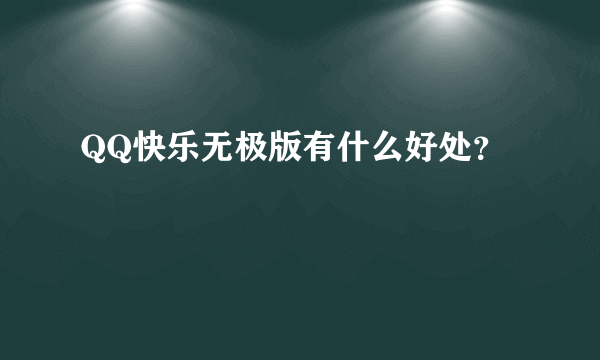 QQ快乐无极版有什么好处?